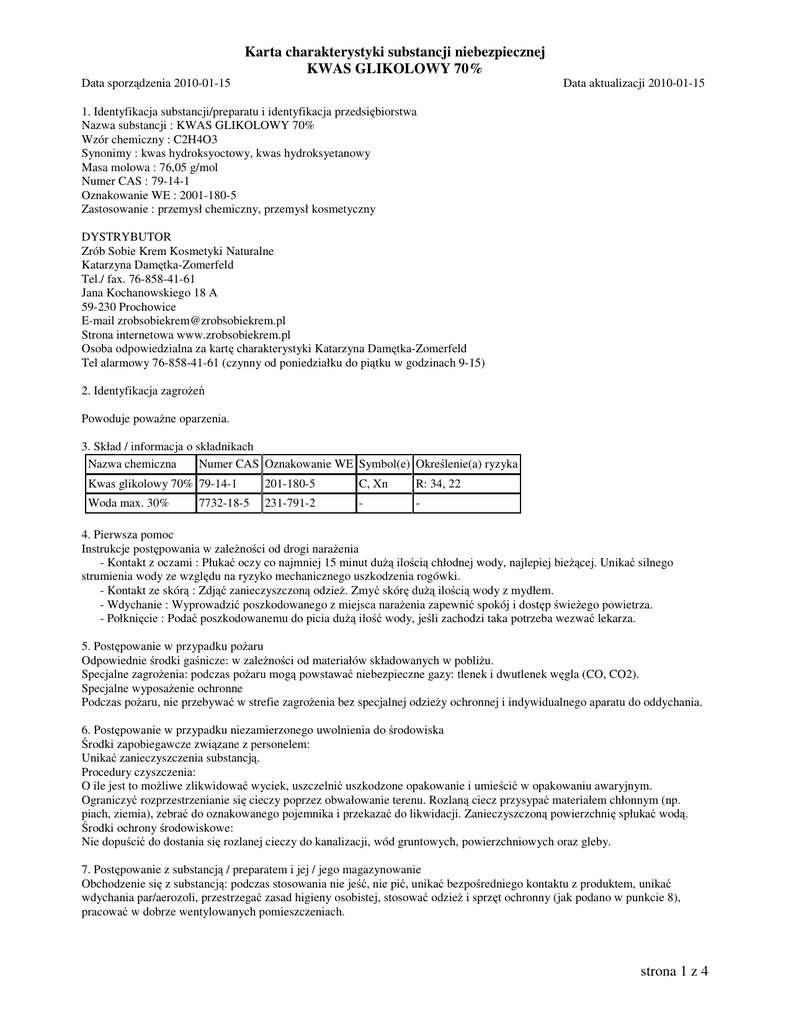 Karta charakterystyki substancji niebezpiecznej
KWAS GLIKOLOWY 70%

Data sporządzenia 2010-01-15
Data aktualizacji 2010-01-15

1. Identyfikacja substancji/preparatu i identyfikacja przedsiębiorstwa
Nazwa substancji : KWAS GLIKOLOWY 70%
Wzór chemiczny : C2H4O3
Synonimy : kwas hydroksyoctowy, kwas hydroksyetanowy
Masa molowa : 76,05 g/mol
Numer CAS : 79-14-1
Oznakowanie WE : 2001-180-5
Zastosowanie : przemysł chemiczny, przemysł kosmetyczny

DYSTRYBUTOR
Zrób Sobie Krem Kosmetyki Naturalne
Katarzyna Damętka-Zomerfeld
Tel./ fax. 76-858-41-61
Jana Kochanowskiego 18 A
59-230 Prochowice
E-mail zrobsobiekrem@zrobsobiekrem.pl
Strona internetowa www.zrobsobiekrem.pl
Osoba odpowiedzialna za kartę charakterystyki Katarzyna Damętka-Zomerfeld
Tel alarmowy 76-858-41-61 (czynny od poniedziałku do piątku w godzinach 9-15)

2. Identyfikacja zagrożeń

Powoduje poważne oparzenia.

3. Skład / informacja o składnikach

| Nazwa chemiczna | Numer CAS | Oznakowanie WE | Symbol(e) | Określenie(a) ryzyka |
|---|---|---|---|---|
| Kwas glikolowy 70% | 79-14-1 | 201-180-5 | C, Xn | R: 34, 22 |
| Woda max. 30% | 7732-18-5 | 231-791-2 | - | - |

4. Pierwsza pomoc
Instrukcje postępowania w zależności od drogi narażenia
- Kontakt z oczami : Płukać oczy co najmniej 15 minut dużą ilością chłodnej wody, najlepiej bieżącej. Unikać silnego strumienia wody ze względu na ryzyko mechanicznego uszkodzenia rogówki.
- Kontakt ze skórą : Zdjąć zanieczyszczoną odzież. Zmyć skórę dużą ilością wody z mydłem.
- Wdychanie : Wyprowadzić poszkodowanego z miejsca narażenia zapewnić spokój i dostęp świeżego powietrza.
- Połknięcie : Podać poszkodowanemu do picia dużą ilość wody, jeśli zachodzi taka potrzeba wezwać lekarza.

5. Postępowanie w przypadku pożaru
Odpowiednie środki gaśnicze: w zależności od materiałów składowanych w pobliżu.
Specjalne zagrożenia: podczas pożaru mogą powstawać niebezpieczne gazy: tlenek i dwutlenek węgla (CO, CO2).
Specjalne wyposażenie ochronne
Podczas pożaru, nie przebywać w strefie zagrożenia bez specjalnej odzieży ochronnej i indywidualnego aparatu do oddychania.

6. Postępowanie w przypadku niezamierzonego uwolnienia do środowiska
Środki zapobiegawcze związane z personelem:
Unikać zanieczyszczenia substancją.
Procedury czyszczenia:
O ile jest to możliwe zlikwidować wyciek, uszczelnić uszkodzone opakowanie i umieścić w opakowaniu awaryjnym. Ograniczyć rozprzestrzenianie się cieczy poprzez obwałowanie terenu. Rozlaną ciecz przysypać materiałem chłonnym (np. piach, ziemia), zebrać do oznakowanego pojemnika i przekazać do likwidacji. Zanieczyszczoną powierzchnię spłukać wodą.
Środki ochrony środowiskowe:
Nie dopuścić do dostania się rozlanej cieczy do kanalizacji, wód gruntowych, powierzchniowych oraz gleby.

7. Postępowanie z substancją / preparatem i jej / jego magazynowanie
Obchodzenie się z substancją: podczas stosowania nie jeść, nie pić, unikać bezpośredniego kontaktu z produktem, unikać wdychania par/aerozoli, przestrzegać zasad higieny osobistej, stosować odzież i sprzęt ochronny (jak podano w punkcie 8), pracować w dobrze wentylowanych pomieszczeniach.

strona 1 z 4